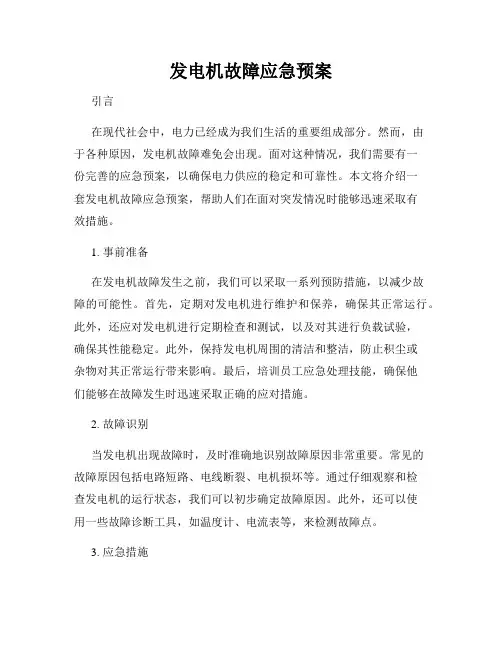 发电机故障应急预案

引言

在现代社会中，电力已经成为我们生活的重要组成部分。然而，由于各种原因，发电机故障难免会出现。面对这种情况，我们需要有一份完善的应急预案，以确保电力供应的稳定和可靠性。本文将介绍一套发电机故障应急预案，帮助人们在面对突发情况时能够迅速采取有效措施。

1. 事前准备

在发电机故障发生之前，我们可以采取一系列预防措施，以减少故障的可能性。首先，定期对发电机进行维护和保养，确保其正常运行。此外，还应对发电机进行定期检查和测试，以及对其进行负载试验，确保其性能稳定。此外，保持发电机周围的清洁和整洁，防止积尘或杂物对其正常运行带来影响。最后，培训员工应急处理技能，确保他们能够在故障发生时迅速采取正确的应对措施。

2. 故障识别

当发电机出现故障时，及时准确地识别故障原因非常重要。常见的故障原因包括电路短路、电线断裂、电机损坏等。通过仔细观察和检查发电机的运行状态，我们可以初步确定故障原因。此外，还可以使用一些故障诊断工具，如温度计、电流表等，来检测故障点。

3. 应急措施